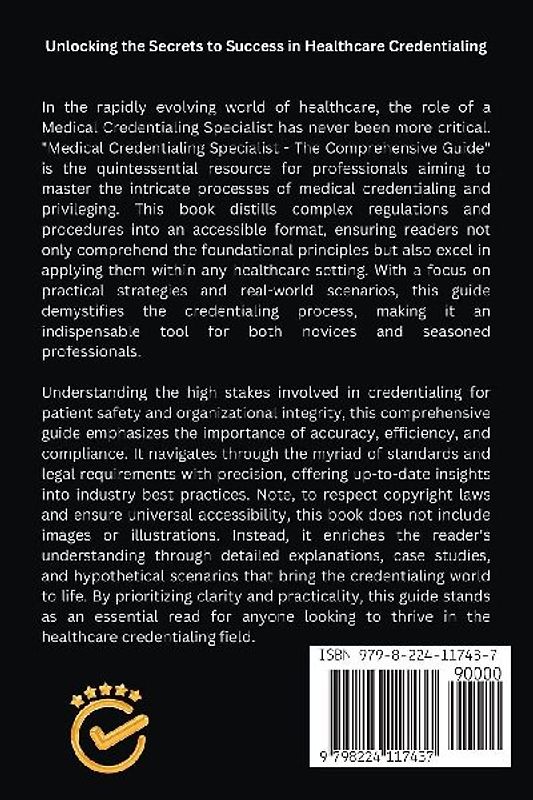 Unlocking the Secrets to Success in Healthcare Credentialing

In the rapidly evolving world of healthcare, the role of a Medical Credentialing Specialist has never been more critical. "Medical Credentialing Specialist - The Comprehensive Guide" is the quintessential resource for professionals aiming to master the intricate processes of medical credentialing and privileging. This book distills complex regulations and procedures into an accessible format, ensuring readers not only comprehend the foundational principles but also excel in applying them within any healthcare setting. With a focus on practical strategies and real-world scenarios, this guide demystifies the credentialing process, making it an indispensable tool for both novices and seasoned professionals.

Understanding the high stakes involved in credentialing for patient safety and organizational integrity, this comprehensive guide emphasizes the importance of accuracy, efficiency, and compliance. It navigates through the myriad of standards and legal requirements with precision, offering up-to-date insights into industry best practices. Note, to respect copyright laws and ensure universal accessibility, this book does not include images or illustrations. Instead, it enriches the reader's understanding through detailed explanations, case studies, and hypothetical scenarios that bring the credentialing world to life. By prioritizing clarity and practicality, this guide stands as an essential read for anyone looking to thrive in the healthcare credentialing field.

ISBN 979-8-224-11743-7
90000
9 798224 117437